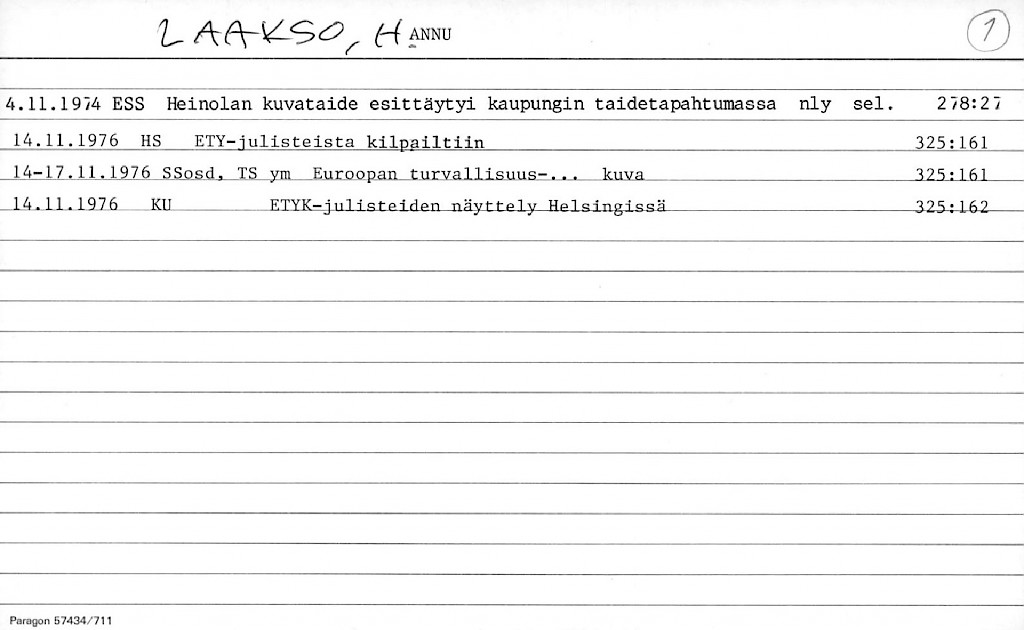 LAAKSO, HANNU

1

4.11.1974 ESS Heinolan kuvataide esittäytyi kaupungin taidetapahtumassa nly sel. 278:27

14.11.1976 HS ETY-julisteista kilpailtiin 325:161

14-17.11.1976 SSosd, TS ym Euroopan turvallisuus-... kuva 325:161

14.11.1976 KU ETYK-julisteiden näyttely Helsingissä 325:162

Paragon 57434/711